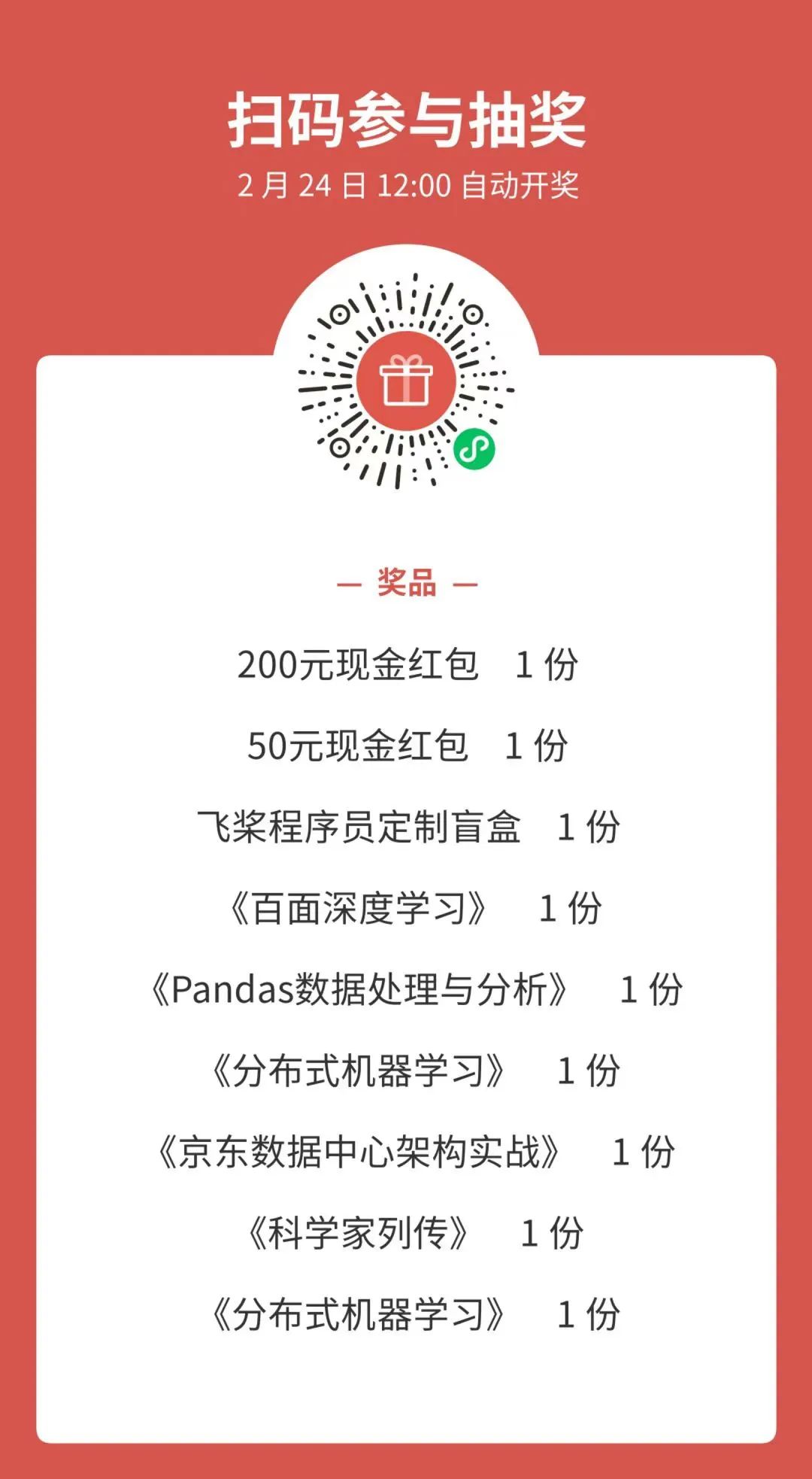 扫码参与抽奖

2月24日12:00自动开奖

— 奖品 —

200元现金红包 1份

50元现金红包 1份

飞桨程序员定制盲盒 1份

《百面深度学习》 1份

《Pandas数据处理与分析》 1份

《分布式机器学习》 1份

《京东数据中心架构实战》 1份

《科学家列传》 1份

《分布式机器学习》 1份